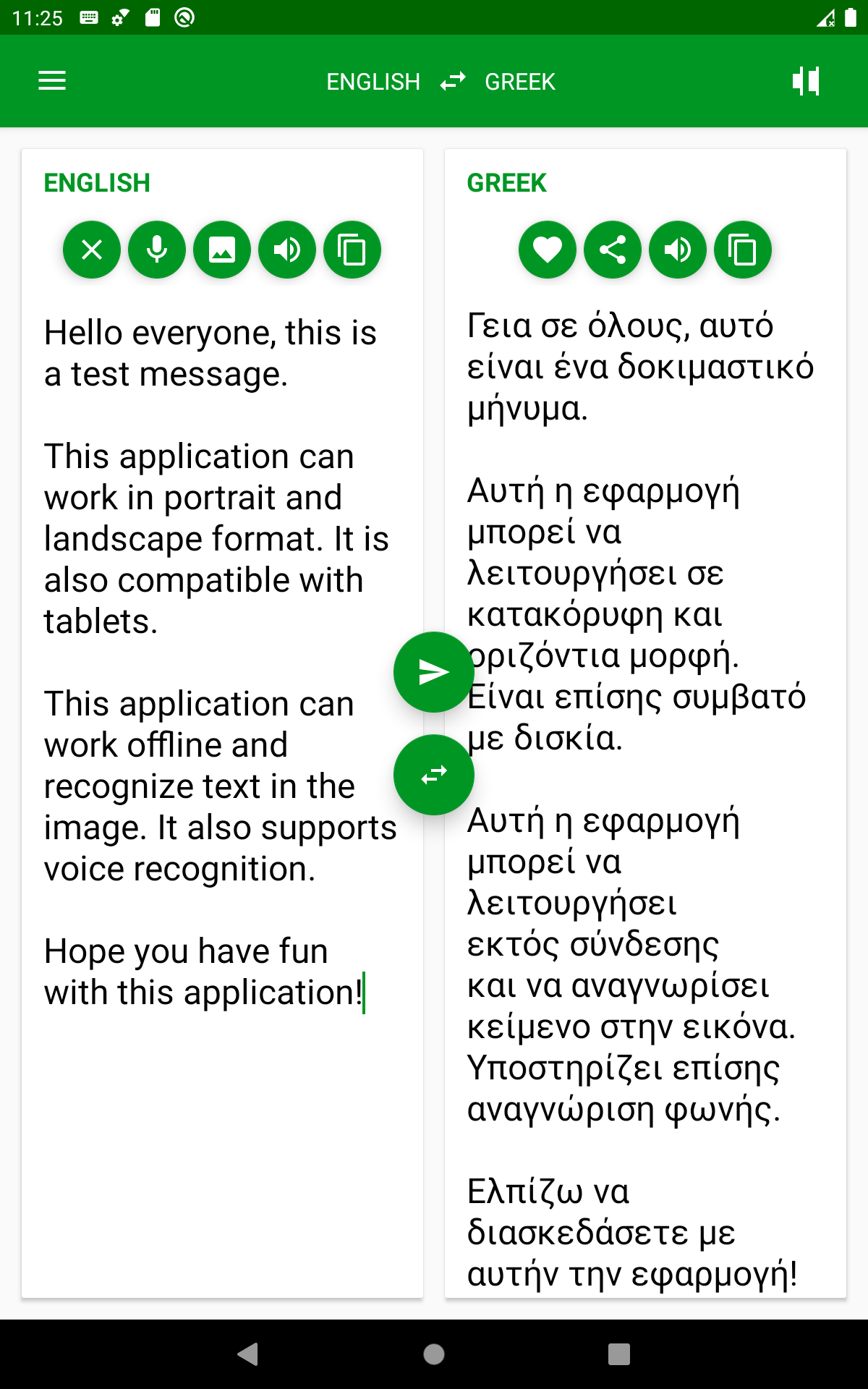 11:25

ENGLISH GREEK

ENGLISH

Hello everyone, this is a test message.

This application can work in portrait and landscape format. It is also compatible with tablets.

This application can work offline and recognize text in the image. It also supports voice recognition.

Hope you have fun with this application!

GREEK

Γεια σε όλους, αυτό είναι ένα δοκιμαστικό μήνυμα.

Αυτή η εφαρμογή μπορεί να λειτουργήσει σε κατακόρυφη και οριζόντια μορφή. Είναι επίσης συμβατό με δισκία.

Αυτή η εφαρμογή μπορεί να λειτουργήσει εκτός σύνδεσης και να αναγνωρίσει κείμενο στην εικόνα. Υποστηρίζει επίσης αναγνώριση φωνής.

Ελπίζω να διασκεδάσετε με αυτήν την εφαρμογή!